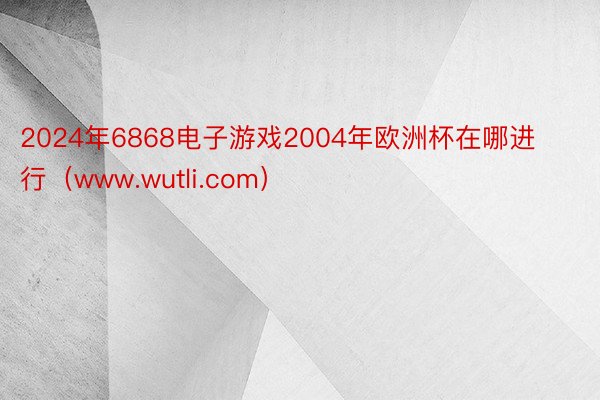 2024年6868电子游戏2004年欧洲杯在哪进行（www.wutli.com）